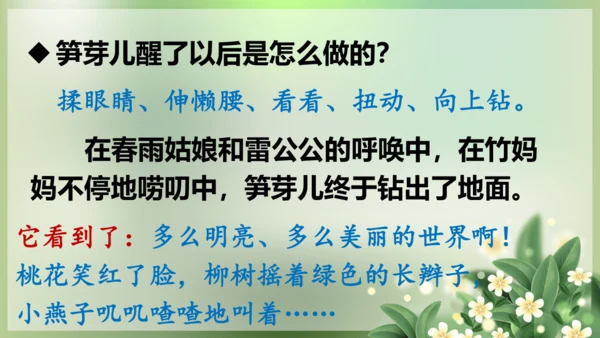 ◆ 笋芽儿醒了以后是怎么做的?

揉眼睛、伸懒腰、看看、扭动、向上钻。

在春雨姑娘和雷公公的呼唤中，在竹妈妈不停地唠叨中，笋芽儿终于钻出了地面。

它看到了：多么明亮、多么美丽的世界啊！桃花笑红了脸，柳树摇着绿色的长辫子，小燕子叽叽喳喳地叫着……